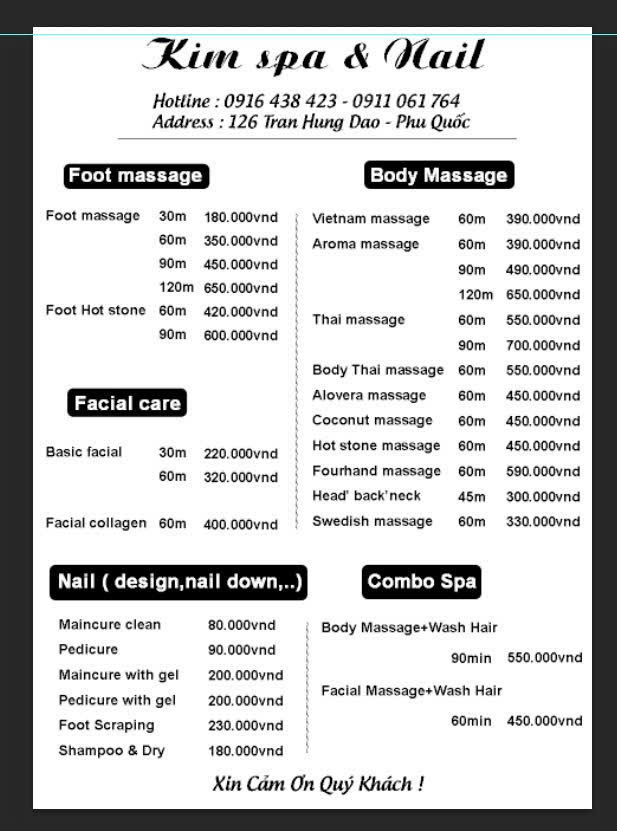 Kim spa & Nail

Hotline : 0916 438 423 - 0911 061 764
Address : 126 Tran Hung Dao - Phu Quốc

Foot massage

| | | |
|---|---|---|
| Foot massage | 30m | 180.000vnd |
| | 60m | 350.000vnd |
| | 90m | 450.000vnd |
| | 120m | 650.000vnd |
| Foot Hot stone | 60m | 420.000vnd |
| | 90m | 600.000vnd |

Facial care

| | | |
|---|---|---|
| Basic facial | 30m | 220.000vnd |
| | 60m | 320.000vnd |
| Facial collagen | 60m | 400.000vnd |

Body Massage

| | | |
|---|---|---|
| Vietnam massage | 60m | 390.000vnd |
| Aroma massage | 60m | 390.000vnd |
| | 90m | 490.000vnd |
| | 120m | 650.000vnd |
| Thai massage | 60m | 550.000vnd |
| | 90m | 700.000vnd |
| Body Thai massage | 60m | 550.000vnd |
| Alovera massage | 60m | 450.000vnd |
| Coconut massage | 60m | 450.000vnd |
| Hot stone massage | 60m | 450.000vnd |
| Fourhand massage | 60m | 590.000vnd |
| Head' back'neck | 45m | 300.000vnd |
| Swedish massage | 60m | 330.000vnd |

Nail ( design,nail down,..)

| | |
|---|---|
| Maincure clean | 80.000vnd |
| Pedicure | 90.000vnd |
| Maincure with gel | 200.000vnd |
| Pedicure with gel | 200.000vnd |
| Foot Scraping | 230.000vnd |
| Shampoo & Dry | 180.000vnd |

Combo Spa

Body Massage+Wash Hair
90min 550.000vnd

Facial Massage+Wash Hair
60min 450.000vnd

Xin Cảm Ơn Quý Khách !